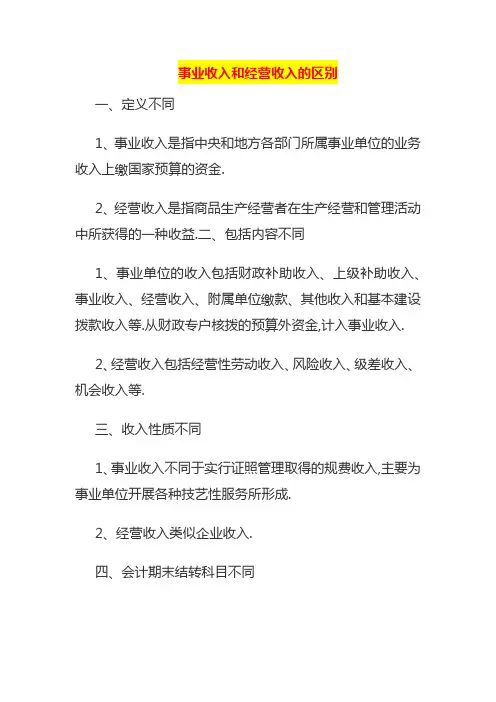 事业收入和经营收入的区别

一、定义不同

1、事业收入是指中央和地方各部门所属事业单位的业务收入上缴国家预算的资金.

2、经营收入是指商品生产经营者在生产经营和管理活动中所获得的一种收益.二、包括内容不同

1、事业单位的收入包括财政补助收入、上级补助收入、事业收入、经营收入、附属单位缴款、其他收入和基本建设拨款收入等.从财政专户核拨的预算外资金,计入事业收入.

2、经营收入包括经营性劳动收入、风险收入、级差收入、机会收入等.

三、收入性质不同

1、事业收入不同于实行证照管理取得的规费收入,主要为事业单位开展各种技艺性服务所形成.

2、经营收入类似企业收入.

四、会计期末结转科目不同